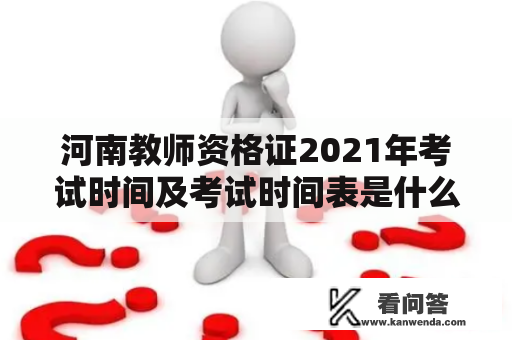 河南教师资格证2021年考试时间及考试时间表是什么

看问答
www.kanwenda.com